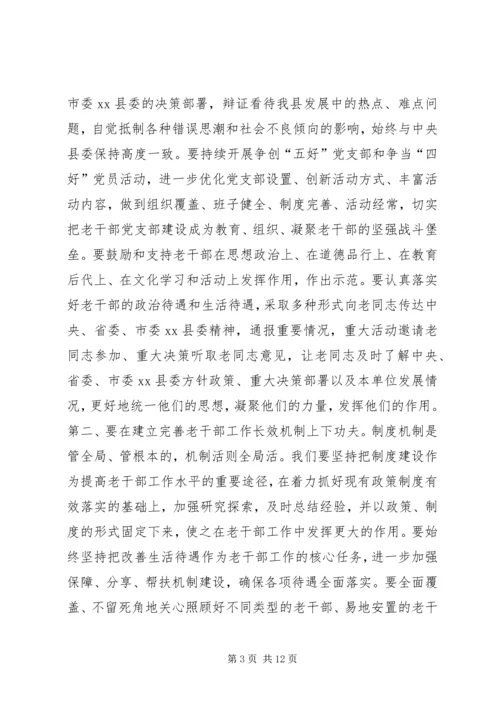 市委 xx 县委的决策部署，辩证看待我县发展中的热点、难点问题，自觉抵制各种错误思潮和社会不良倾向的影响，始终与中央县委保持高度一致。要持续开展争创“五好”党支部和争当“四好”党员活动，进一步优化党支部设置、创新活动方式、丰富活动内容，做到组织覆盖、班子健全、制度完善、活动经常，切实把老干部党支部建设成为教育、组织、凝聚老干部的坚强战斗堡垒。要鼓励和支持老干部在思想政治上、在道德品行上、在教育后代上、在文化学习和活动上发挥作用，作出示范。要认真落实好老干部的政治待遇和生活待遇，采取多种形式向老同志传达中央、省委、市委 xx 县委精神，通报重要情况，重大活动邀请老同志参加、重大决策听取老同志意见，让老同志及时了解中央、省委、市委 xx 县委方针政策、重大决策部署以及本单位发展情况，更好地统一他们的思想，凝聚他们的力量，发挥他们的作用。第二、要在建立完善老干部工作长效机制上下功夫。制度机制是管全局、管根本的，机制活则全局活。我们要坚持把制度建设作为提高老干部工作水平的重要途径，在着力抓好现有政策制度有效落实的基础上，加强研究探索，及时总结经验，并以政策、制度的形式固定下来，使之在老干部工作中发挥更大的作用。要始终坚持把改善生活待遇作为老干部工作的核心任务，进一步加强保障、分享、帮扶机制建设，确保各项待遇全面落实。要全面覆盖、不留死角地关心照顾好不同类型的老干部、易地安置的老干

第 3 页 共 12 页